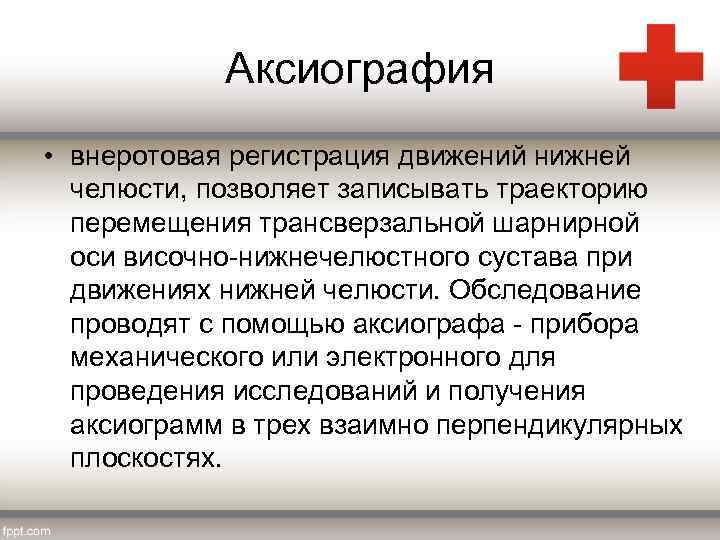 Аксиография

• внеротовая регистрация движений нижней челюсти, позволяет записывать траекторию перемещения трансверзальной шарнирной оси височно-нижнечелюстного сустава при движениях нижней челюсти. Обследование проводят с помощью аксиографа - прибора механического или электронного для проведения исследований и получения аксиограмм в трех взаимно перпендикулярных плоскостях.

fppt.com